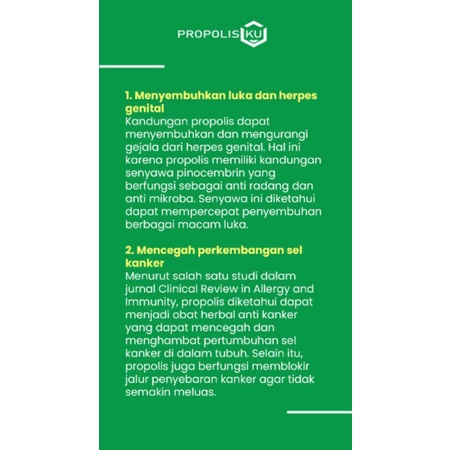 PROPOLIS KU

1. Menyembuhkan luka dan herpes genital
Kandungan propolis dapat menyembuhkan dan mengurangi gejala dari herpes genital. Hal ini karena propolis memiliki kandungan senyawa pinocembrin yang berfungsi sebagai anti radang dan anti mikroba. Senyawa ini diketahui dapat mempercepat penyembuhan berbagai macam luka.

2. Mencegah perkembangan sel kanker
Menurut salah satu studi dalam jurnal Clinical Review in Allergy and Immunity, propolis diketahui dapat menjadi obat herbal anti kanker yang dapat mencegah dan menghambat pertumbuhan sel kanker di dalam tubuh. Selain itu, propolis juga berfungsi memblokir jalur penyebaran kanker agar tidak semakin meluas.